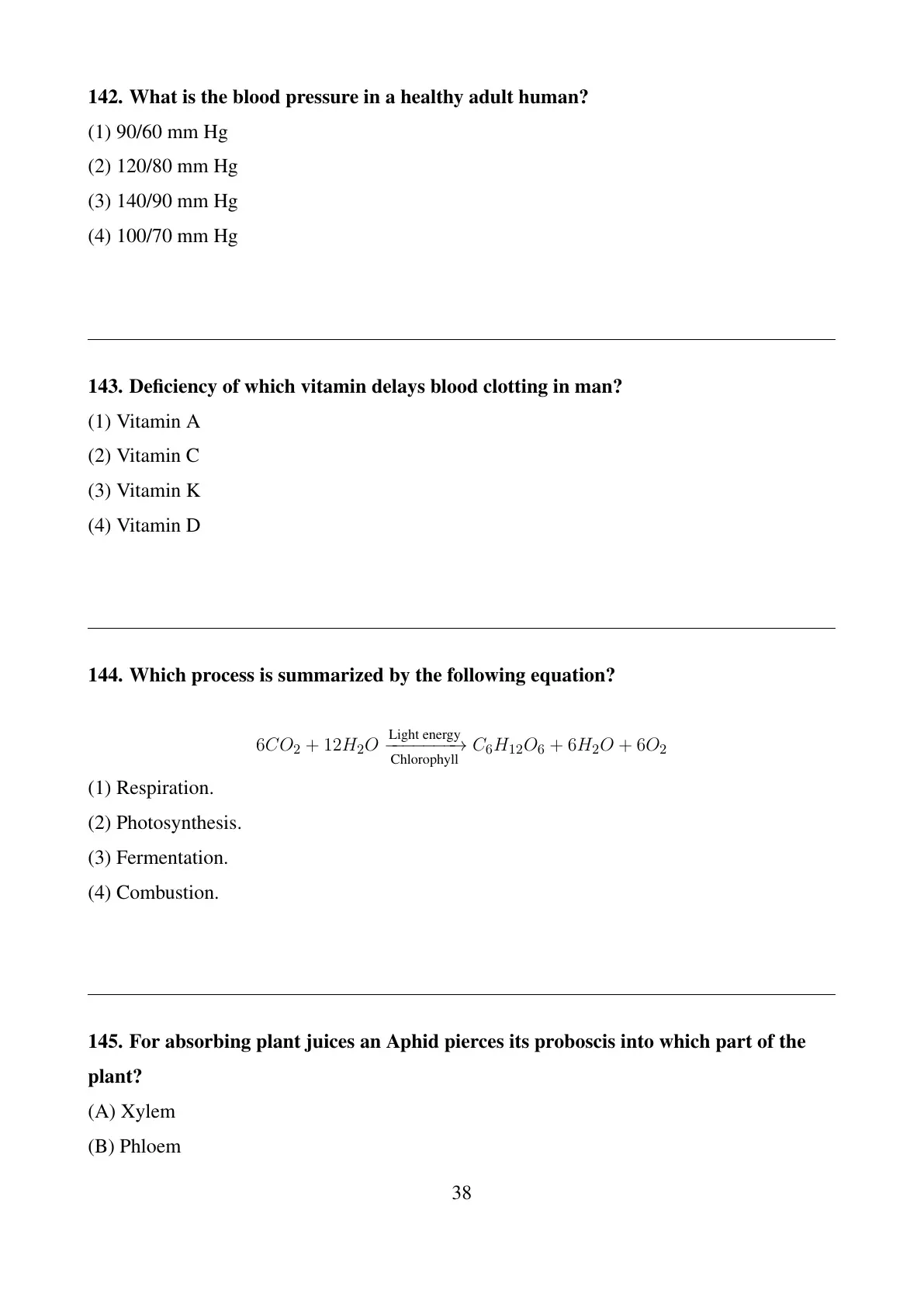 142. What is the blood pressure in a healthy adult human?

(1) 90/60 mm Hg

(2) 120/80 mm Hg

(3) 140/90 mm Hg

(4) 100/70 mm Hg

143. Deficiency of which vitamin delays blood clotting in man?

(1) Vitamin A

(2) Vitamin C

(3) Vitamin K

(4) Vitamin D

144. Which process is summarized by the following equation?

$6CO_2 + 12H_2O \xrightarrow[\text{Chlorophyll}]{\text{Light energy}} C_6H_{12}O_6 + 6H_2O + 6O_2$

(1) Respiration.

(2) Photosynthesis.

(3) Fermentation.

(4) Combustion.

145. For absorbing plant juices an Aphid pierces its proboscis into which part of the plant?

(A) Xylem

(B) Phloem

38